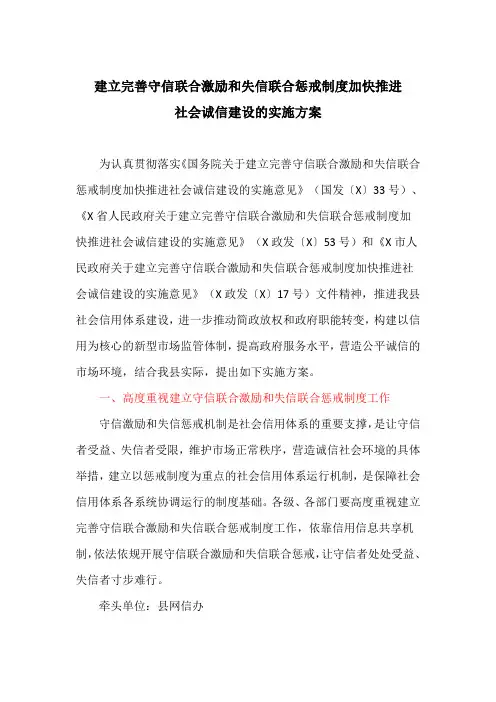 建立完善守信联合激励和失信联合惩戒制度加快推进社会诚信建设的实施方案

为认真贯彻落实《国务院关于建立完善守信联合激励和失信联合惩戒制度加快推进社会诚信建设的实施意见》（国发〔X〕33号）、《X省人民政府关于建立完善守信联合激励和失信联合惩戒制度加快推进社会诚信建设的实施意见》（X政发〔X〕53号）和《X市人民政府关于建立完善守信联合激励和失信联合惩戒制度加快推进社会诚信建设的实施意见》（X政发〔X〕17号）文件精神，推进我县社会信用体系建设，进一步推动简政放权和政府职能转变，构建以信用为核心的新型市场监管体制，提高政府服务水平，营造公平诚信的市场环境，结合我县实际，提出如下实施方案。

一、高度重视建立守信联合激励和失信联合惩戒制度工作

守信激励和失信惩戒机制是社会信用体系的重要支撑，是让守信者受益、失信者受限，维护市场正常秩序，营造诚信社会环境的具体举措，建立以惩戒制度为重点的社会信用体系运行机制，是保障社会信用体系各系统协调运行的制度基础。各级、各部门要高度重视建立完善守信联合激励和失信联合惩戒制度工作，依靠信用信息共享机制，依法依规开展守信联合激励和失信联合惩戒，让守信者处处受益、失信者寸步难行。

牵头单位：县网信办